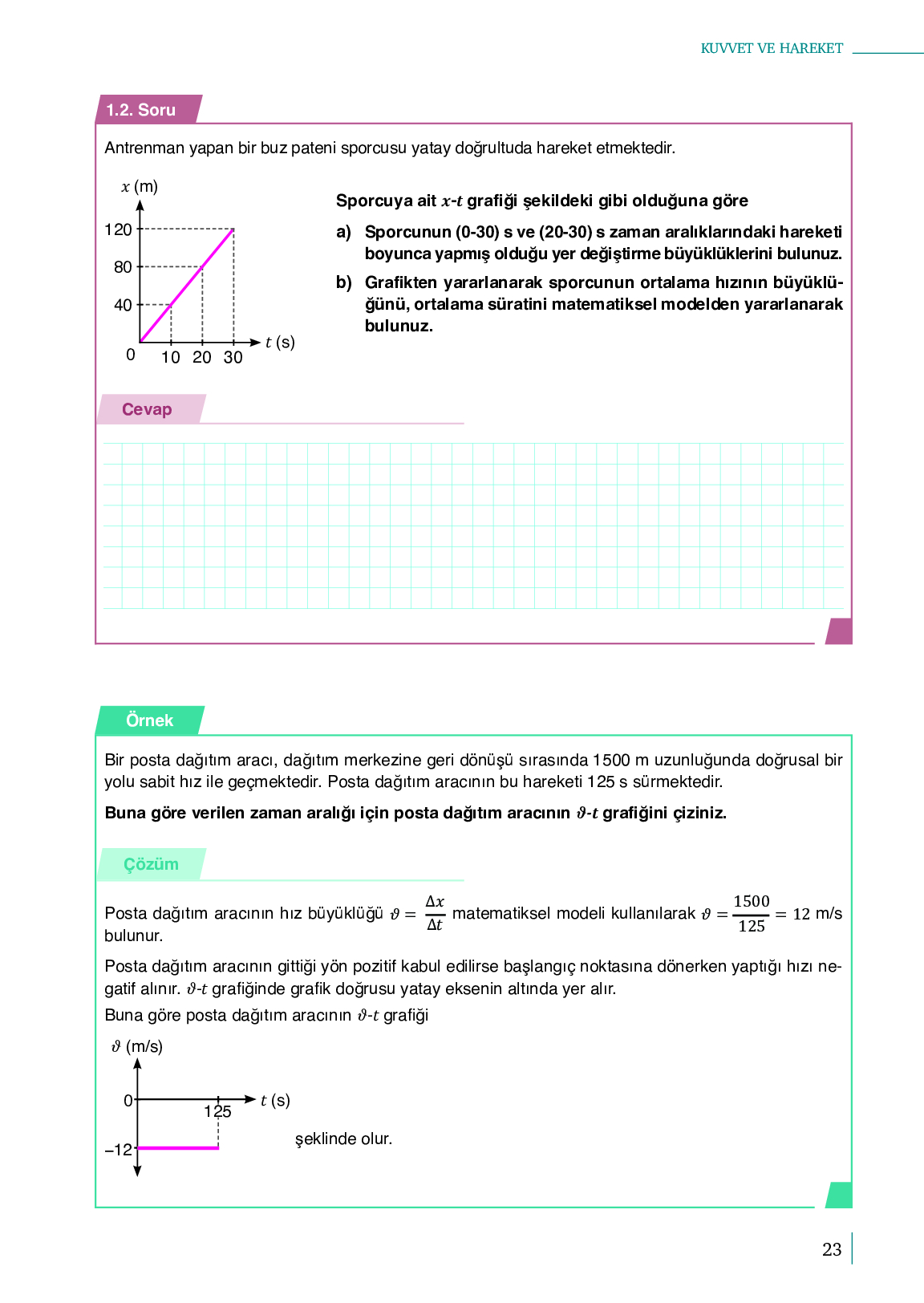 KUVVET VE HAREKET

1.2. Soru

Antrenman yapan bir buz pateni sporcusu yatay doğrultuda hareket etmektedir.

$x$ (m)
120
80
40
0
10 20 30
$t$ (s)

Sporcuya ait $x$-$t$ grafiği şekildeki gibi olduğuna göre

a) Sporcunun (0-30) s ve (20-30) s zaman aralıklarındaki hareketi boyunca yapmış olduğu yer değiştirme büyüklüklerini bulunuz.

b) Grafikten yararlanarak sporcunun ortalama hızının büyüklüğünü, ortalama süratini matematiksel modelden yararlanarak bulunuz.

Cevap

Örnek

Bir posta dağıtım aracı, dağıtım merkezine geri dönüşü sırasında 1500 m uzunluğunda doğrusal bir yolu sabit hız ile geçmektedir. Posta dağıtım aracının bu hareketi 125 s sürmektedir.

Buna göre verilen zaman aralığı için posta dağıtım aracının $\vartheta$-$t$ grafiğini çiziniz.

Çözüm

Posta dağıtım aracının hız büyüklüğü $\vartheta = \frac{\Delta x}{\Delta t}$ matematiksel modeli kullanılarak $\vartheta = \frac{1500}{125} = 12$ m/s bulunur.

Posta dağıtım aracının gittiği yön pozitif kabul edilirse başlangıç noktasına dönerken yaptığı hızı negatif alınır. $\vartheta$-$t$ grafiğinde grafik doğrusu yatay eksenin altında yer alır.
Buna göre posta dağıtım aracının $\vartheta$-$t$ grafiği

$\vartheta$ (m/s)
0
125
$t$ (s)
–12

şeklinde olur.

23